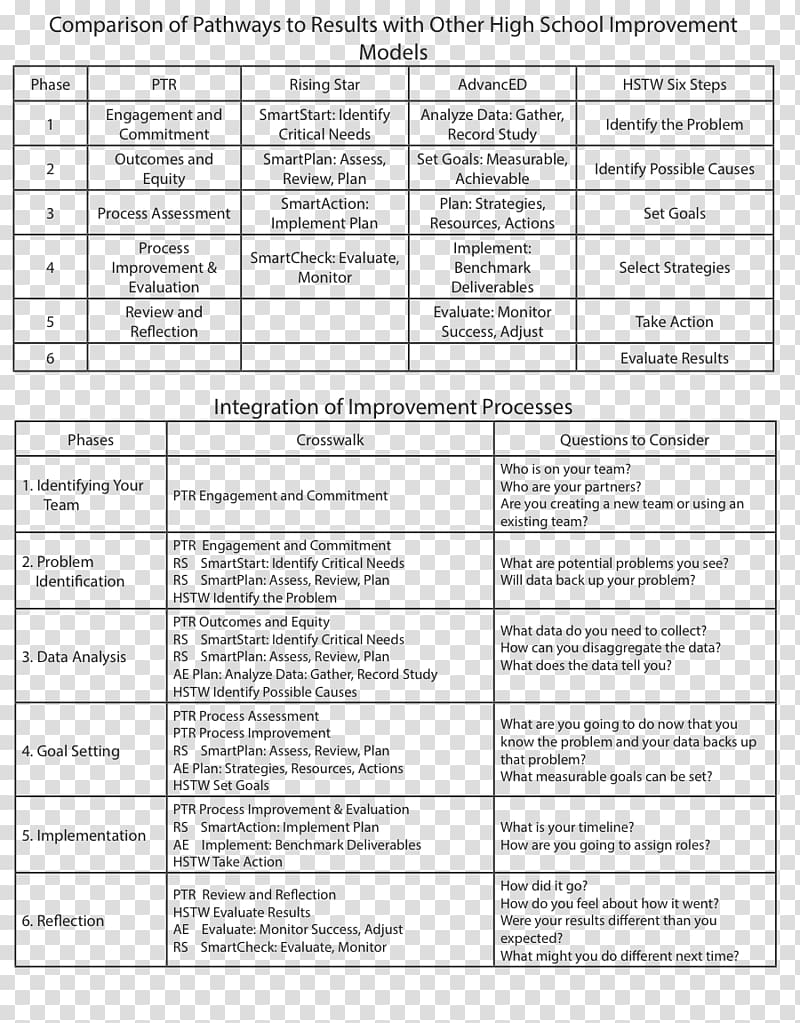 Comparison of Pathways to Results with Other High School Improvement Models

| Phase | PTR | Rising Star | AdvancED | HSTW Six Steps |
|---|---|---|---|---|
| 1 | Engagement and Commitment | SmartStart: Identify Critical Needs | Analyze Data: Gather, Record Study | Identify the Problem |
| 2 | Outcomes and Equity | SmartPlan: Assess, Review, Plan | Set Goals: Measurable, Achievable | Identify Possible Causes |
| 3 | Process Assessment | SmartAction: Implement Plan | Plan: Strategies, Resources, Actions | Set Goals |
| 4 | Process Improvement & Evaluation | SmartCheck: Evaluate, Monitor | Implement: Benchmark Deliverables | Select Strategies |
| 5 | Review and Reflection | | Evaluate: Monitor Success, Adjust | Take Action |
| 6 | | | | Evaluate Results |

Integration of Improvement Processes

| Phases | Crosswalk | Questions to Consider |
|---|---|---|
| 1. Identifying Your Team | PTR Engagement and Commitment | Who is on your team? Who are your partners? Are you creating a new team or using an existing team? |
| 2. Problem Identification | PTR Engagement and Commitment RS SmartStart: Identify Critical Needs RS SmartPlan: Assess, Review, Plan HSTW Identify the Problem | What are potential problems you see? Will data back up your problem? |
| 3. Data Analysis | PTR Outcomes and Equity RS SmartStart: Identify Critical Needs RS SmartPlan: Assess, Review, Plan AE Plan: Analyze Data: Gather, Record Study HSTW Identify Possible Causes | What data do you need to collect? How can you disaggregate the data? What does the data tell you? |
| 4. Goal Setting | PTR Process Assessment PTR Process Improvement RS SmartPlan: Assess, Review, Plan AE Plan: Strategies, Resources, Actions HSTW Set Goals | What are you going to do now that you know the problem and your data backs up that problem? What measurable goals can be set? |
| 5. Implementation | PTR Process Improvement & Evaluation RS SmartAction: Implement Plan AE Implement: Benchmark Deliverables HSTW Take Action | What is your timeline? How are you going to assign roles? |
| 6. Reflection | PTR Review and Reflection HSTW Evaluate Results AE Evaluate: Monitor Success, Adjust RS SmartCheck: Evaluate, Monitor | How did it go? How do you feel about how it went? Were your results different than you expected? What might you do different next time? |